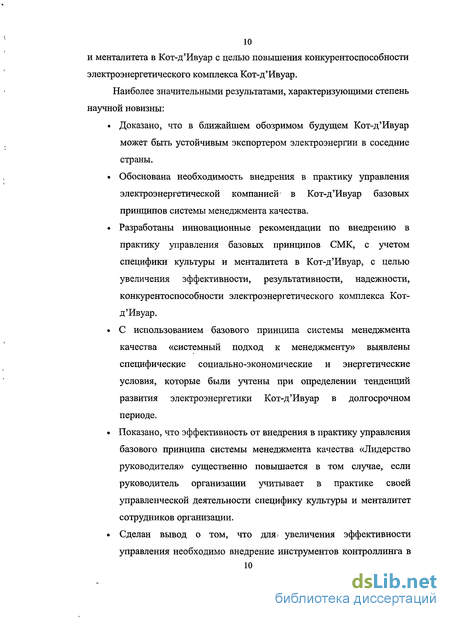 10

и менталитета в Кот-д'Ивуар с целью повышения конкурентоспособности электроэнергетического комплекса Кот-д'Ивуар.

Наиболее значительными результатами, характеризующими степень научной новизны:

• Доказано, что в ближайшем обозримом будущем Кот-д'Ивуар может быть устойчивым экспортером электроэнергии в соседние страны.

• Обоснована необходимость внедрения в практику управления электроэнергетической компанией в Кот-д'Ивуар базовых принципов системы менеджмента качества.

• Разработаны инновационные рекомендации по внедрению в практику управления базовых принципов СМК, с учетом специфики культуры и менталитета в Кот-д'Ивуар, с целью увеличения эффективности, результативности, надежности, конкурентоспособности электроэнергетического комплекса Кот-д'Ивуар.

• С использованием базового принципа системы менеджмента качества «системный подход к менеджменту» выявлены специфические социально-экономические и энергетические условия, которые были учтены при определении тенденций развития электроэнергетики Кот-д'Ивуар в долгосрочном периоде.

• Показано, что эффективность от внедрения в практику управления базового принципа системы менеджмента качества «Лидерство руководителя» существенно повышается в том случае, если руководитель организации учитывает в практике своей управленческой деятельности специфику культуры и менталитет сотрудников организации.

• Сделан вывод о том, что для увеличения эффективности управления необходимо внедрение инструментов контроллинга в

10

dsLib.net
библиотека диссертаций